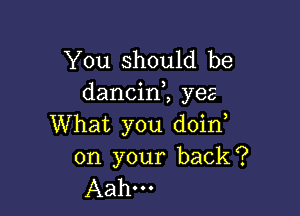 You should be
dancin', yea
What you doin'
on your back?
Aah...